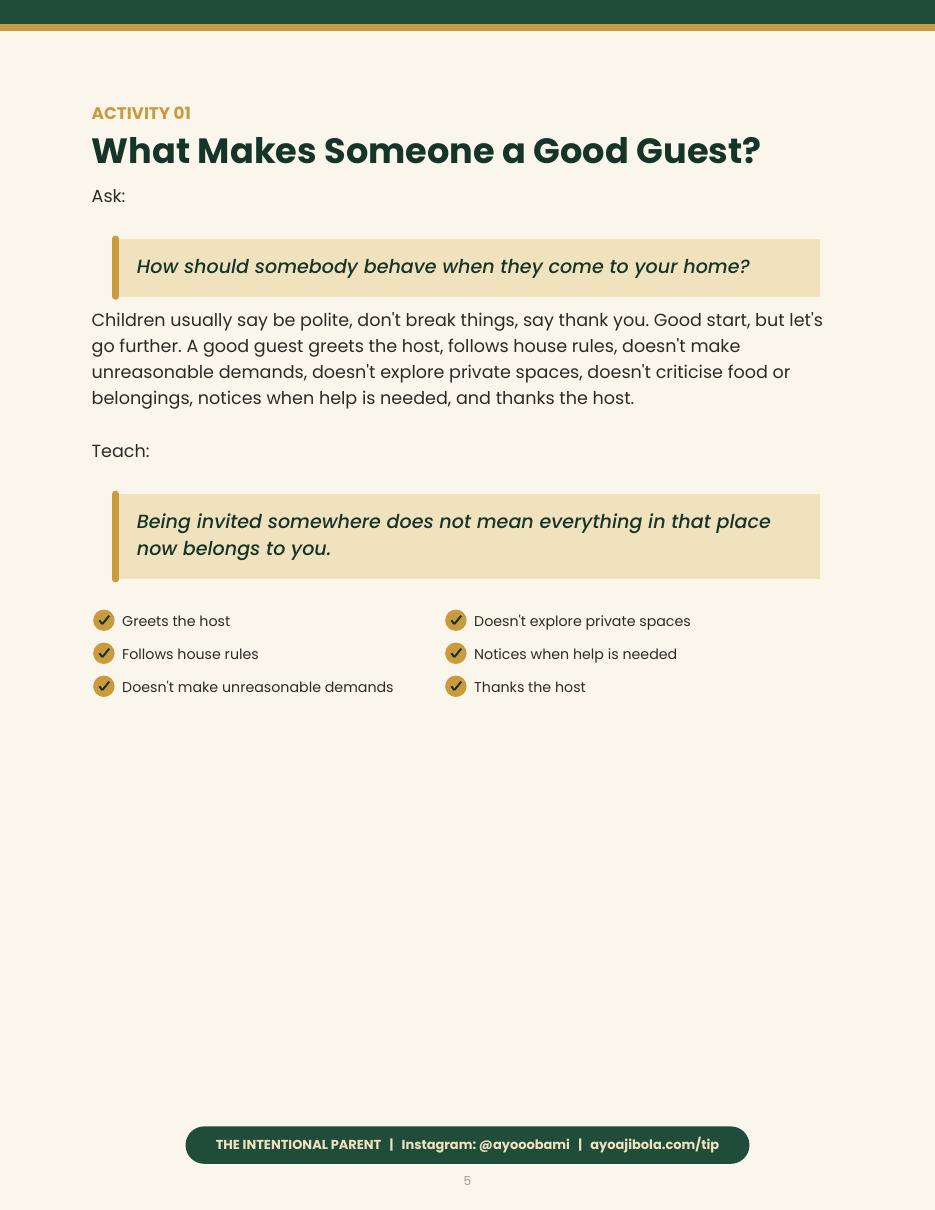 ACTIVITY 01

What Makes Someone a Good Guest?

Ask:

How should somebody behave when they come to your home?

Children usually say be polite, don't break things, say thank you. Good start, but let's go further. A good guest greets the host, follows house rules, doesn't make unreasonable demands, doesn't explore private spaces, doesn't criticise food or belongings, notices when help is needed, and thanks the host.

Teach:

Being invited somewhere does not mean everything in that place now belongs to you.

Greets the host
Follows house rules
Doesn't make unreasonable demands

Doesn't explore private spaces
Notices when help is needed
Thanks the host

THE INTENTIONAL PARENT | Instagram: @ayooobami | ayoajibola.com/tip

5